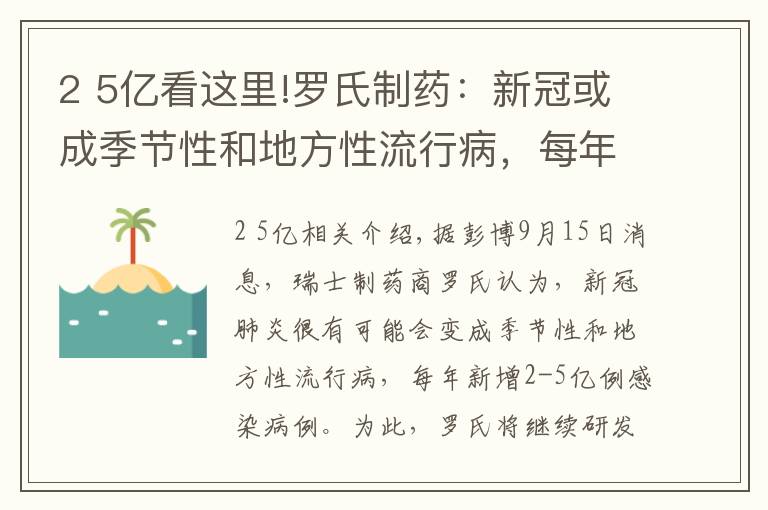 2 5亿看这里!罗氏制药：新冠或成季节性和地方性流行病，每年

2 5亿相关介绍，据彭博9月15日消息，瑞士制药商罗氏认为，新冠肺炎很有可能会变成季节性和地方性流行病，每年新增2-5亿例感染病例。为此，罗氏将继续研发